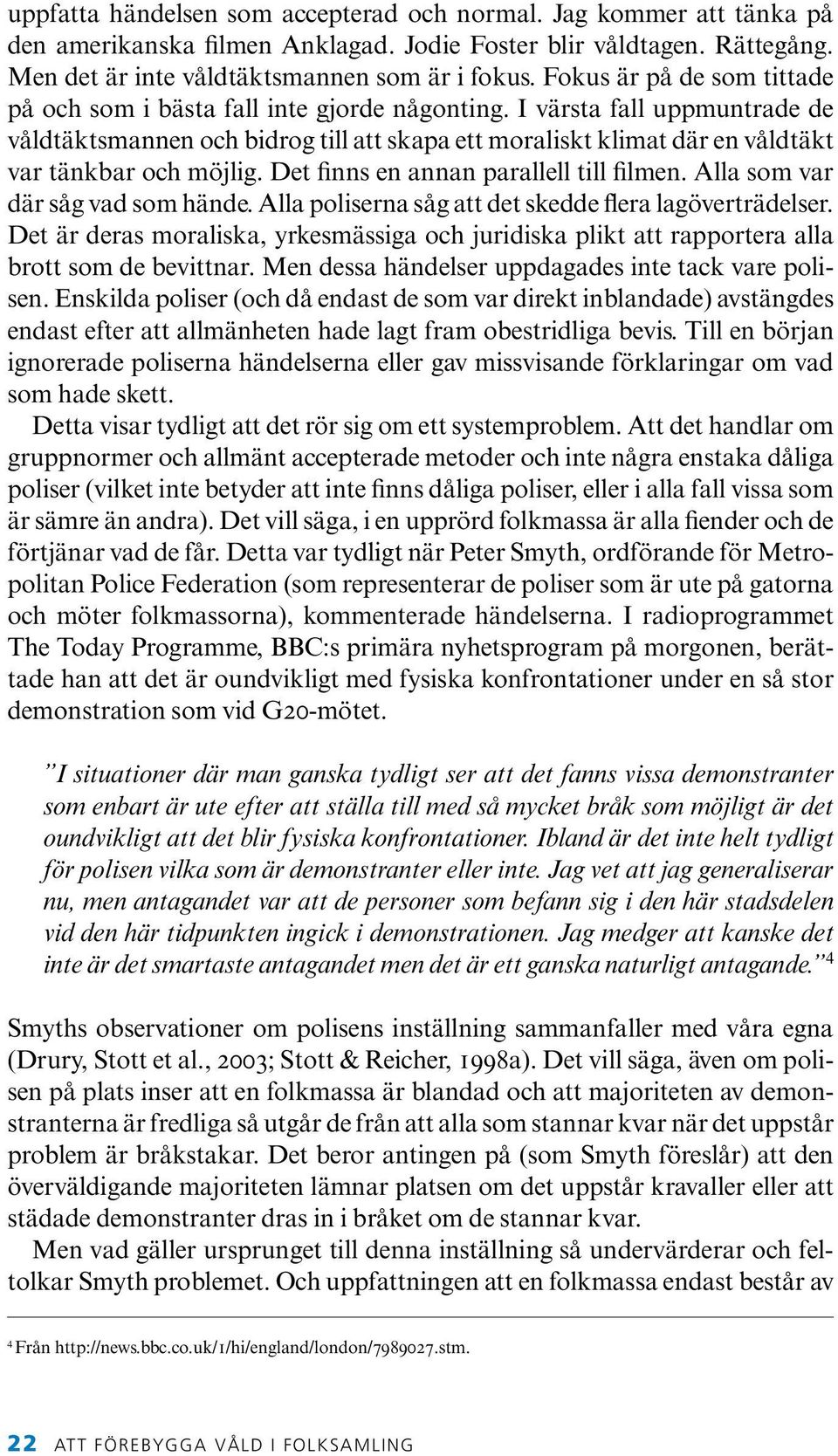 uppfatta händelsen som accepterad och normal. Jag kommer att tänka på den amerikanska filmen Anklagad. Jodie Foster blir våldtagen. Rättegång. Men det är inte våldtäktsmannen som är i fokus. Fokus är på de som tittade på och som i bästa fall inte gjorde någonting. I värsta fall uppmuntrade de våldtäktsmannen och bidrog till att skapa ett moraliskt klimat där en våldtäkt var tänkbar och möjlig. Det finns en annan parallell till filmen. Alla som var där såg vad som hände. Alla poliserna såg att det skedde flera lagöverträdelser. Det är deras moraliska, yrkesmässiga och juridiska plikt att rapportera alla brott som de bevittnar. Men dessa händelser uppdagades inte tack vare polisen. Enskilda poliser (och då endast de som var direkt inblandade) avstängdes endast efter att allmänheten hade lagt fram obestridliga bevis. Till en början ignorerade poliserna händelserna eller gav missvisande förklaringar om vad som hade skett.

Detta visar tydligt att det rör sig om ett systemproblem. Att det handlar om gruppnormer och allmänt accepterade metoder och inte några enstaka dåliga poliser (vilket inte betyder att inte finns dåliga poliser, eller i alla fall vissa som är sämre än andra). Det vill säga, i en upprörd folkmassa är alla fiender och de förtjänar vad de får. Detta var tydligt när Peter Smyth, ordförande för Metropolitan Police Federation (som representerar de poliser som är ute på gatorna och möter folkmassorna), kommenterade händelserna. I radioprogrammet The Today Programme, BBC:s primära nyhetsprogram på morgonen, berättade han att det är oundvikligt med fysiska konfrontationer under en så stor demonstration som vid G20-mötet.

”I situationer där man ganska tydligt ser att det fanns vissa demonstranter som enbart är ute efter att ställa till med så mycket bråk som möjligt är det oundvikligt att det blir fysiska konfrontationer. Ibland är det inte helt tydligt för polisen vilka som är demonstranter eller inte. Jag vet att jag generaliserar nu, men antagandet var att de personer som befann sig i den här stadsdelen vid den här tidpunkten ingick i demonstrationen. Jag medger att kanske det inte är det smartaste antagandet men det är ett ganska naturligt antagande.”$^4$

Smyths observationer om polisens inställning sammanfaller med våra egna (Drury, Stott et al., 2003; Stott & Reicher, 1998a). Det vill säga, även om polisen på plats inser att en folkmassa är blandad och att majoriteten av demonstranterna är fredliga så utgår de från att alla som stannar kvar när det uppstår problem är bråkstakar. Det beror antingen på (som Smyth föreslår) att den överväldigande majoriteten lämnar platsen om det uppstår kravaller eller att städade demonstranter dras in i bråket om de stannar kvar.

Men vad gäller ursprunget till denna inställning så undervärderar och feltolkar Smyth problemet. Och uppfattningen att en folkmassa endast består av

$^4$ Från http://news.bbc.co.uk/1/hi/england/london/7989027.stm.

22 ATT FÖREBYGGA VÅLD I FOLKSAMLING